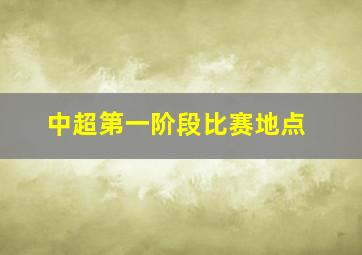 中超第一阶段比赛地点